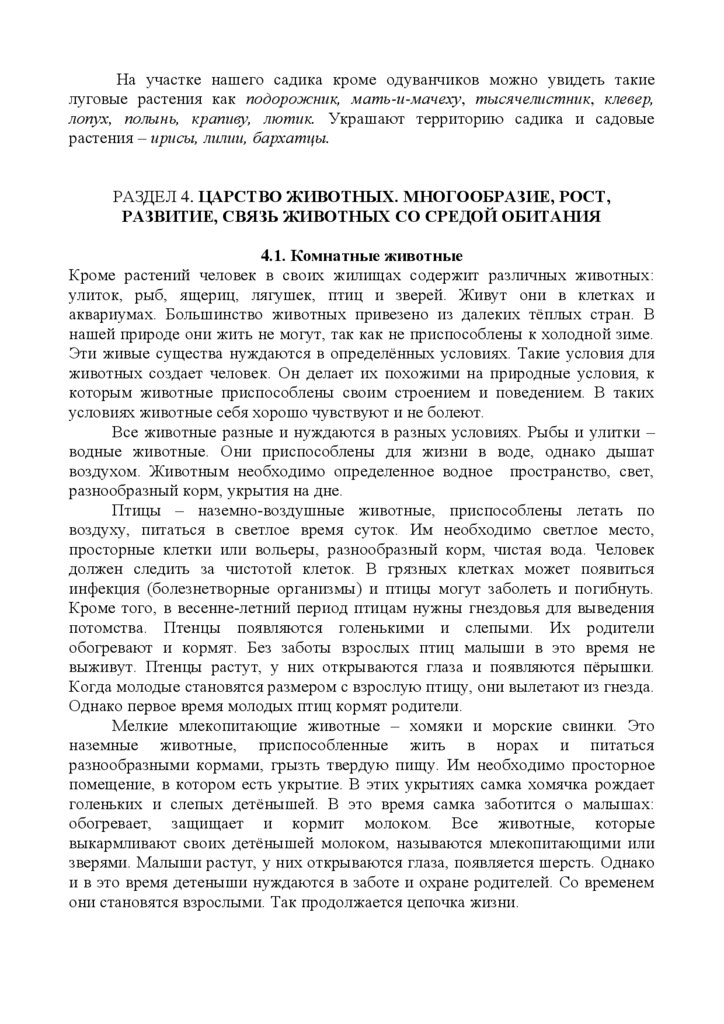 На участке нашего садика кроме одуванчиков можно увидеть такие луговые растения как подорожник, мать-и-мачеху, тысячелистник, клевер, лопух, полынь, крапиву, лютик. Украшают территорию садика и садовые растения – ирисы, лилии, бархатцы.

РАЗДЕЛ 4. ЦАРСТВО ЖИВОТНЫХ. МНОГООБРАЗИЕ, РОСТ, РАЗВИТИЕ, СВЯЗЬ ЖИВОТНЫХ СО СРЕДОЙ ОБИТАНИЯ

4.1. Комнатные животные

Кроме растений человек в своих жилищах содержит различных животных: улиток, рыб, ящериц, лягушек, птиц и зверей. Живут они в клетках и аквариумах. Большинство животных привезено из далеких тёплых стран. В нашей природе они жить не могут, так как не приспособлены к холодной зиме. Эти живые существа нуждаются в определённых условиях. Такие условия для животных создает человек. Он делает их похожими на природные условия, к которым животные приспособлены своим строением и поведением. В таких условиях животные себя хорошо чувствуют и не болеют.

Все животные разные и нуждаются в разных условиях. Рыбы и улитки – водные животные. Они приспособлены для жизни в воде, однако дышат воздухом. Животным необходимо определенное водное пространство, свет, разнообразный корм, укрытия на дне.

Птицы – наземно-воздушные животные, приспособлены летать по воздуху, питаться в светлое время суток. Им необходимо светлое место, просторные клетки или вольеры, разнообразный корм, чистая вода. Человек должен следить за чистотой клеток. В грязных клетках может появиться инфекция (болезнетворные организмы) и птицы могут заболеть и погибнуть. Кроме того, в весенне-летний период птицам нужны гнездовья для выведения потомства. Птенцы появляются голенькими и слепыми. Их родители обогревают и кормят. Без заботы взрослых птиц малыши в это время не выживут. Птенцы растут, у них открываются глаза и появляются пёрышки. Когда молодые становятся размером с взрослую птицу, они вылетают из гнезда. Однако первое время молодых птиц кормят родители.

Мелкие млекопитающие животные – хомяки и морские свинки. Это наземные животные, приспособленные жить в норах и питаться разнообразными кормами, грызть твердую пищу. Им необходимо просторное помещение, в котором есть укрытие. В этих укрытиях самка хомячка рождает голеньких и слепых детёнышей. В это время самка заботится о малышах: обогревает, защищает и кормит молоком. Все животные, которые выкармливают своих детёнышей молоком, называются млекопитающими или зверями. Малыши растут, у них открываются глаза, появляется шерсть. Однако и в это время детеныши нуждаются в заботе и охране родителей. Со временем они становятся взрослыми. Так продолжается цепочка жизни.